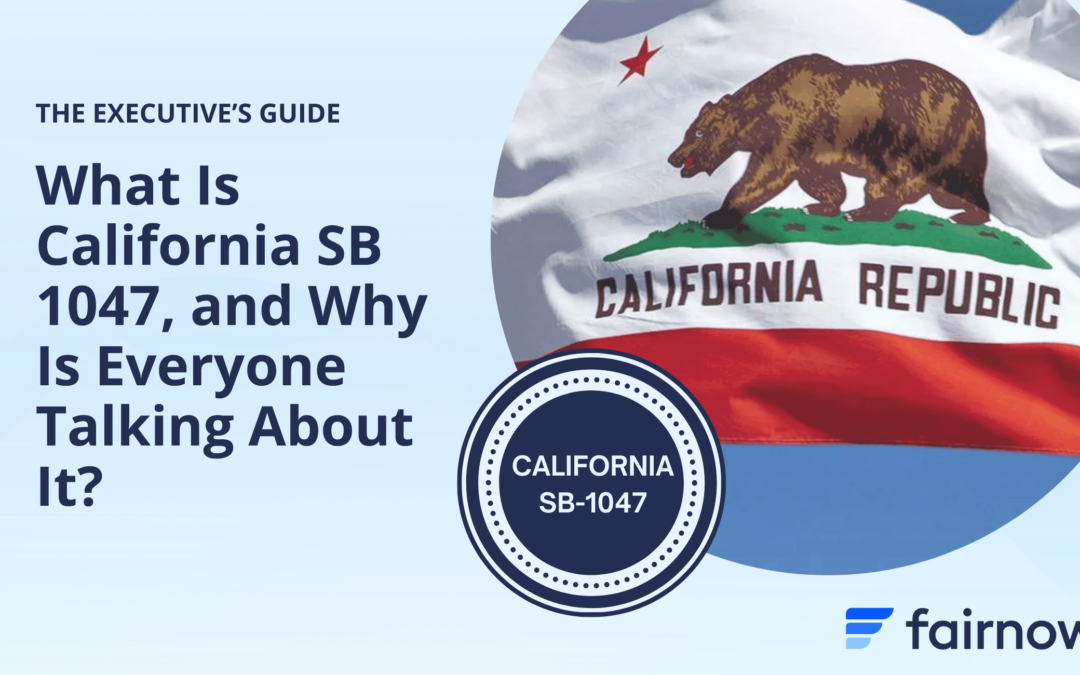 THE EXECUTIVE'S GUIDE

What Is California SB 1047, and Why Is Everyone Talking About It?

CALIFORNIA REPUBLIC

CALIFORNIA
SB-1047

fairnow